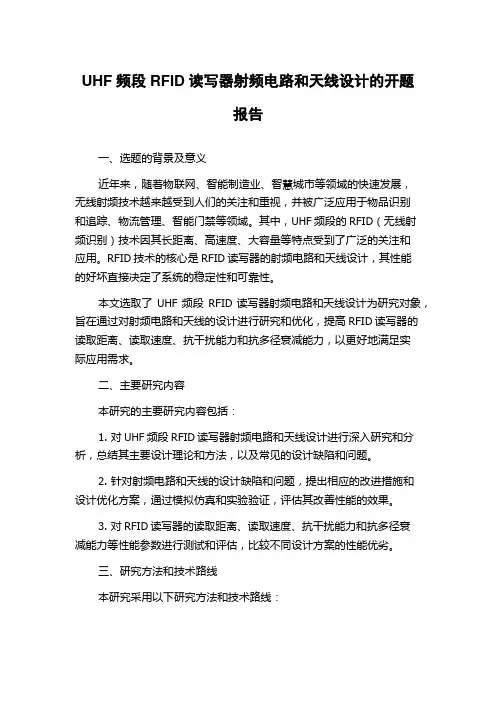 UHF 频段 RFID 读写器射频电路和天线设计的开题报告

一、选题的背景及意义

近年来，随着物联网、智能制造业、智慧城市等领域的快速发展，无线射频技术越来越受到人们的关注和重视，并被广泛应用于物品识别和追踪、物流管理、智能门禁等领域。其中，UHF 频段的 RFID（无线射频识别）技术因其长距离、高速度、大容量等特点受到了广泛的关注和应用。RFID 技术的核心是 RFID 读写器的射频电路和天线设计，其性能的好坏直接决定了系统的稳定性和可靠性。

本文选取了 UHF 频段 RFID 读写器射频电路和天线设计为研究对象，旨在通过对射频电路和天线的设计进行研究和优化，提高 RFID 读写器的读取距离、读取速度、抗干扰能力和抗多径衰减能力，以更好地满足实际应用需求。

二、主要研究内容

本研究的主要研究内容包括：

1. 对 UHF 频段 RFID 读写器射频电路和天线设计进行深入研究和分析，总结其主要设计理论和方法，以及常见的设计缺陷和问题。

2. 针对射频电路和天线的设计缺陷和问题，提出相应的改进措施和设计优化方案，通过模拟仿真和实验验证，评估其改善性能的效果。

3. 对 RFID 读写器的读取距离、读取速度、抗干扰能力和抗多径衰减能力等性能参数进行测试和评估，比较不同设计方案的性能优劣。

三、研究方法和技术路线

本研究采用以下研究方法和技术路线：